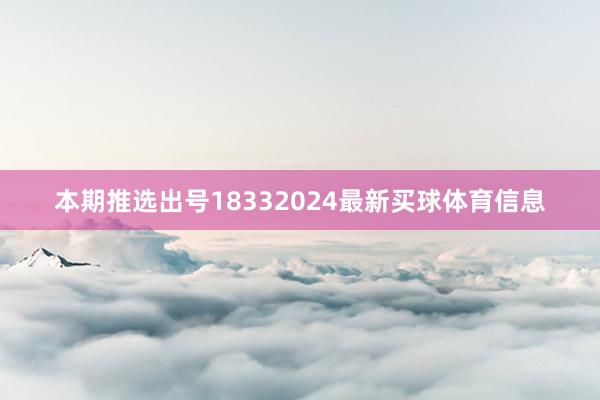 本期推选出号18332024最新买球体育信息